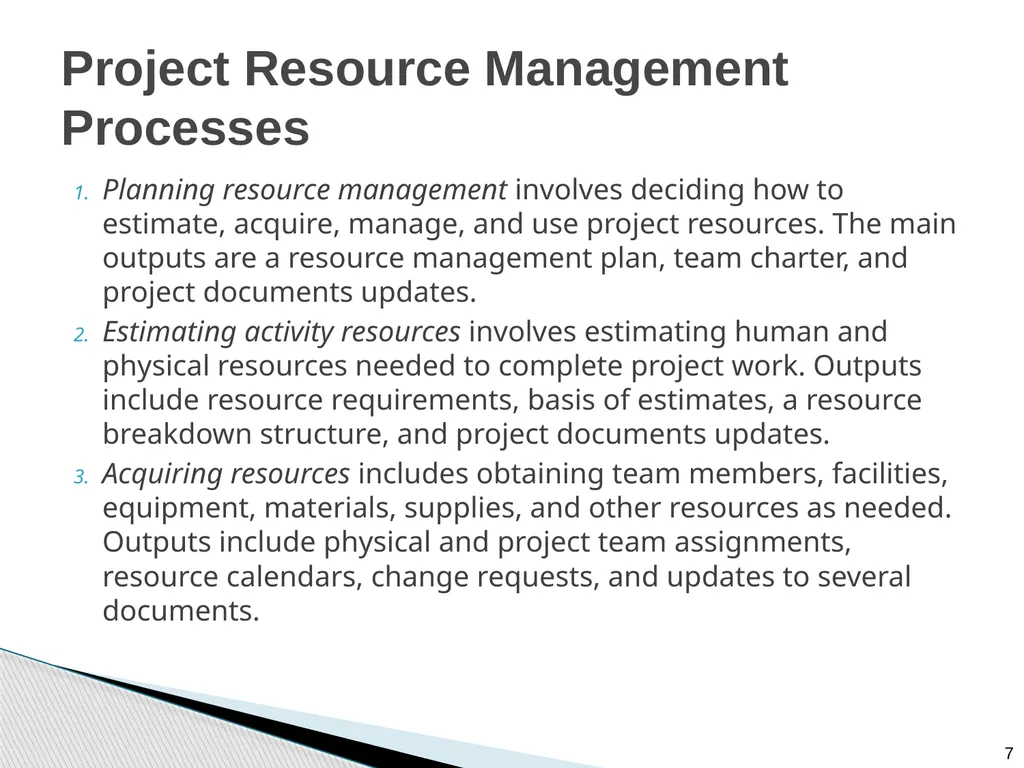 Project Resource Management Processes

1. Planning resource management involves deciding how to estimate, acquire, manage, and use project resources. The main outputs are a resource management plan, team charter, and project documents updates.
2. Estimating activity resources involves estimating human and physical resources needed to complete project work. Outputs include resource requirements, basis of estimates, a resource breakdown structure, and project documents updates.
3. Acquiring resources includes obtaining team members, facilities, equipment, materials, supplies, and other resources as needed. Outputs include physical and project team assignments, resource calendars, change requests, and updates to several documents.

7